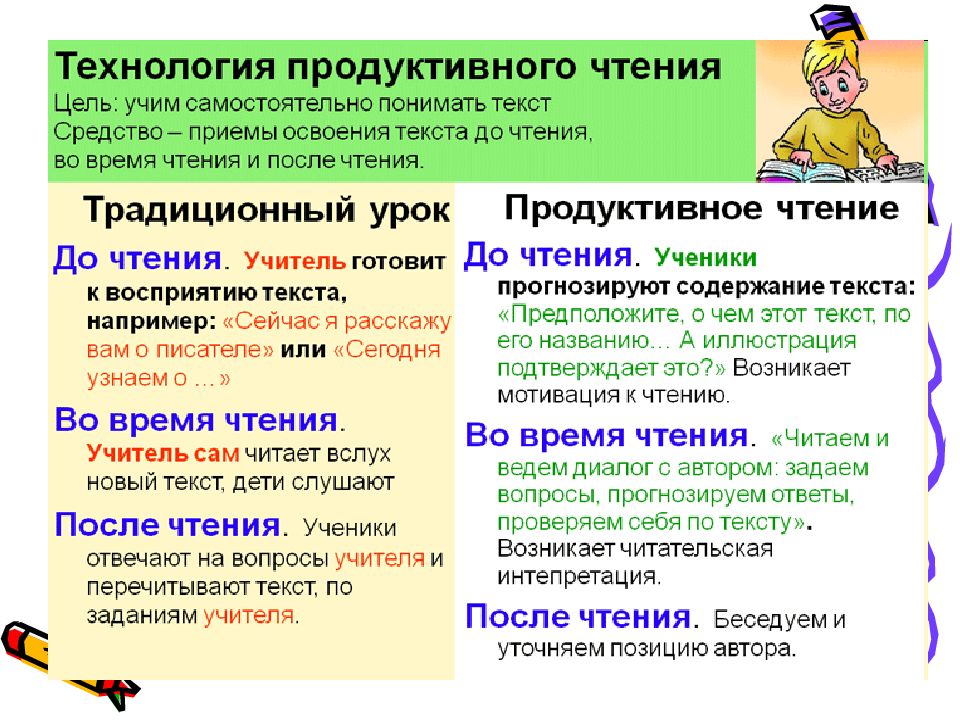 Технология продуктивного чтения
Цель: учим самостоятельно понимать текст
Средство – приемы освоения текста до чтения, во время чтения и после чтения.

Традиционный урок

До чтения. Учитель готовит к восприятию текста, например: «Сейчас я расскажу вам о писателе» или «Сегодня узнаем о ...»

Во время чтения. Учитель сам читает вслух новый текст, дети слушают

После чтения. Ученики отвечают на вопросы учителя и перечитывают текст, по заданиям учителя.

Продуктивное чтение

До чтения. Ученики прогнозируют содержание текста: «Предположите, о чем этот текст, по его названию… А иллюстрация подтверждает это?» Возникает мотивация к чтению.

Во время чтения. «Читаем и ведем диалог с автором: задаем вопросы, прогнозируем ответы, проверяем себя по тексту». Возникает читательская интепретация.

После чтения. Беседуем и уточняем позицию автора.